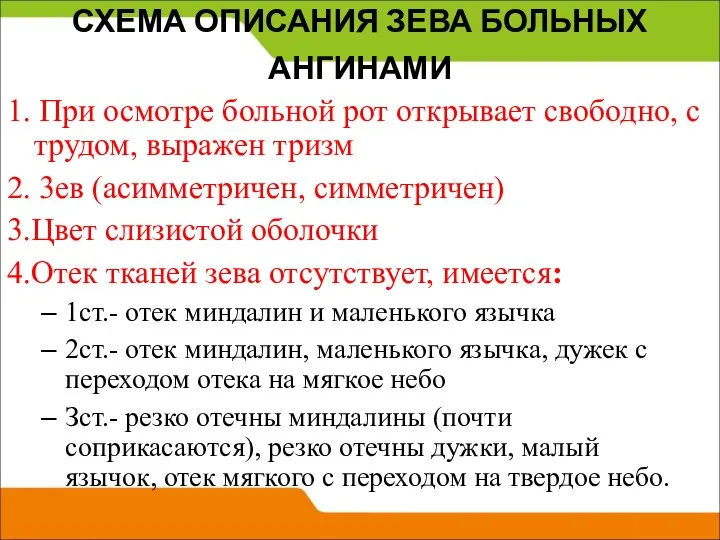 СХЕМА ОПИСАНИЯ ЗЕВА БОЛЬНЫХ АНГИНАМИ

1. При осмотре больной рот открывает свободно, с трудом, выражен тризм

2. Зев (асимметричен, симметричен)

3.Цвет слизистой оболочки

4.Отек тканей зева отсутствует, имеется:

– 1ст.- отек миндалин и маленького язычка

– 2ст.- отек миндалин, маленького язычка, дужек с переходом отека на мягкое небо

– 3ст.- резко отечны миндалины (почти соприкасаются), резко отечны дужки, малый язычок, отек мягкого с переходом на твердое небо.